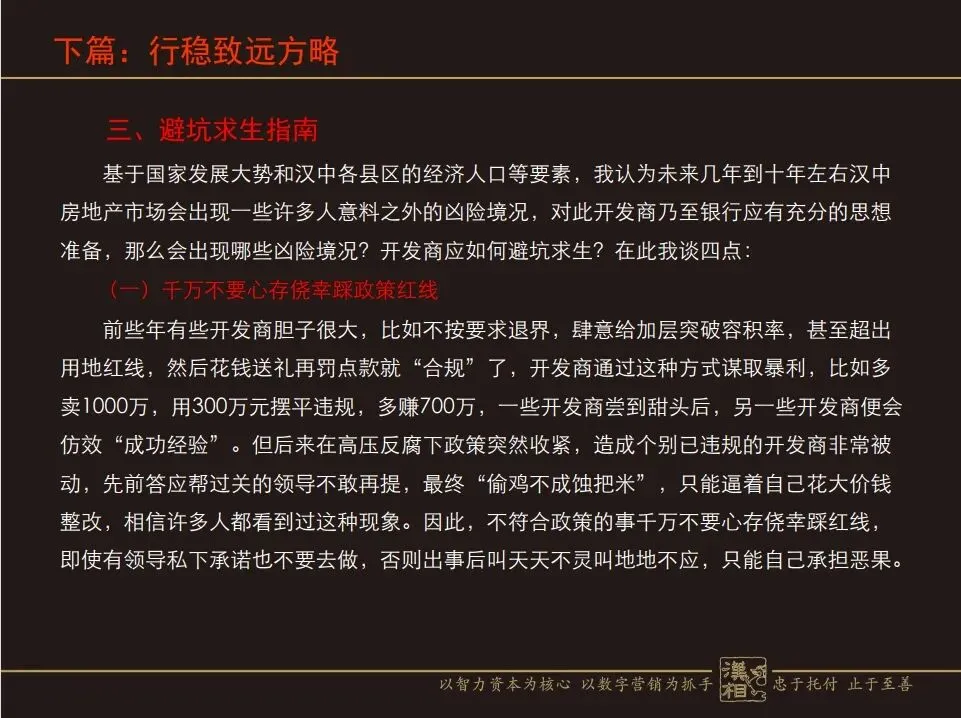 下篇：行稳致远方略

三、避坑求生指南

基于国家发展大势和汉中各县区的经济人口等要素，我认为未来几年到十年左右汉中房地产市场会出现一些许多人意料之外的凶险境况，对此开发商乃至银行应有充分的思想准备，那么会出现哪些凶险境况？开发商应如何避坑求生？在此我谈四点：

（一）千万不要心存侥幸踩政策红线

前些年有些开发商胆子很大，比如不按要求退界，肆意给加层突破容积率，甚至超出用地红线，然后花钱送礼再罚点款就“合规”了，开发商通过这种方式谋取暴利，比如多卖1000万，用300万元摆平违规，多赚700万，一些开发商尝到甜头后，另一些开发商便会仿效“成功经验”。但后来在高压反腐下政策突然收紧，造成个别已违规的开发商非常被动，先前答应帮过关的领导不敢再提，最终“偷鸡不成蚀把米”，只能逼着自己花大价钱整改，相信许多人都看到过这种现象。因此，不符合政策的事千万不要心存侥幸踩红线，即使有领导私下承诺也不要去做，否则出事后叫天天不灵叫地地不应，只能自己承担恶果。

以智力资本为核心 以数字营销为抓手 漢相 忠于托付 止于至善